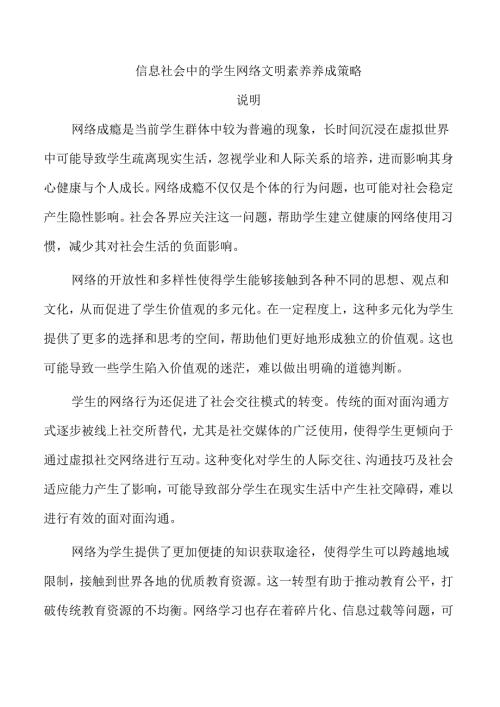 信息社会中的学生网络文明素养养成策略

说明

网络成瘾是当前学生群体中较为普遍的现象，长时间沉浸在虚拟世界中可能导致学生疏离现实生活，忽视学业和人际关系的培养，进而影响其身心健康与个人成长。网络成瘾不仅仅是个体的行为问题，也可能对社会稳定产生隐性影响。社会各界应关注这一问题，帮助学生建立健康的网络使用习惯，减少其对社会生活的负面影响。

网络的开放性和多样性使得学生能够接触到各种不同的思想、观点和文化，从而促进了学生价值观的多元化。在一定程度上，这种多元化为学生提供了更多的选择和思考的空间，帮助他们更好地形成独立的价值观。这也可能导致一些学生陷入价值观的迷茫，难以做出明确的道德判断。

学生的网络行为还促进了社会交往模式的转变。传统的面对面沟通方式逐步被线上社交所替代，尤其是社交媒体的广泛使用，使得学生更倾向于通过虚拟社交网络进行互动。这种变化对学生的人际交往、沟通技巧及社会适应能力产生了影响，可能导致部分学生在现实生活中产生社交障碍，难以进行有效的面对面沟通。

网络为学生提供了更加便捷的知识获取途径，使得学生可以跨越地域限制，接触到世界各地的优质教育资源。这一转型有助于推动教育公平，打破传统教育资源的不均衡。网络学习也存在着碎片化、信息过载等问题，可